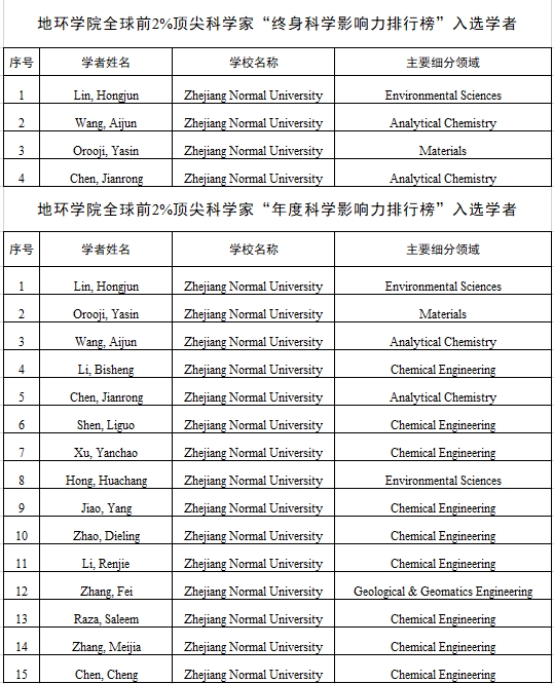 地环学院全球前2%顶尖科学家“终身科学影响力排行榜”入选学者

| 序号 | 学者姓名 | 学校名称 | 主要细分领域 |
|---|---|---|---|
| 1 | Lin, Hongjun | Zhejiang Normal University | Environmental Sciences |
| 2 | Wang, Aijun | Zhejiang Normal University | Analytical Chemistry |
| 3 | Orooji, Yasin | Zhejiang Normal University | Materials |
| 4 | Chen, Jianrong | Zhejiang Normal University | Analytical Chemistry |

地环学院全球前2%顶尖科学家“年度科学影响力排行榜”入选学者

| 序号 | 学者姓名 | 学校名称 | 主要细分领域 |
|---|---|---|---|
| 1 | Lin, Hongjun | Zhejiang Normal University | Environmental Sciences |
| 2 | Orooji, Yasin | Zhejiang Normal University | Materials |
| 3 | Wang, Aijun | Zhejiang Normal University | Analytical Chemistry |
| 4 | Li, Bisheng | Zhejiang Normal University | Chemical Engineering |
| 5 | Chen, Jianrong | Zhejiang Normal University | Analytical Chemistry |
| 6 | Shen, Liguo | Zhejiang Normal University | Chemical Engineering |
| 7 | Xu, Yanchao | Zhejiang Normal University | Chemical Engineering |
| 8 | Hong, Huachang | Zhejiang Normal University | Environmental Sciences |
| 9 | Jiao, Yang | Zhejiang Normal University | Chemical Engineering |
| 10 | Zhao, Dieling | Zhejiang Normal University | Chemical Engineering |
| 11 | Li, Renjie | Zhejiang Normal University | Chemical Engineering |
| 12 | Zhang, Fei | Zhejiang Normal University | Geological & Geomatics Engineering |
| 13 | Raza, Saleem | Zhejiang Normal University | Chemical Engineering |
| 14 | Zhang, Meijia | Zhejiang Normal University | Chemical Engineering |
| 15 | Chen, Cheng | Zhejiang Normal University | Chemical Engineering |